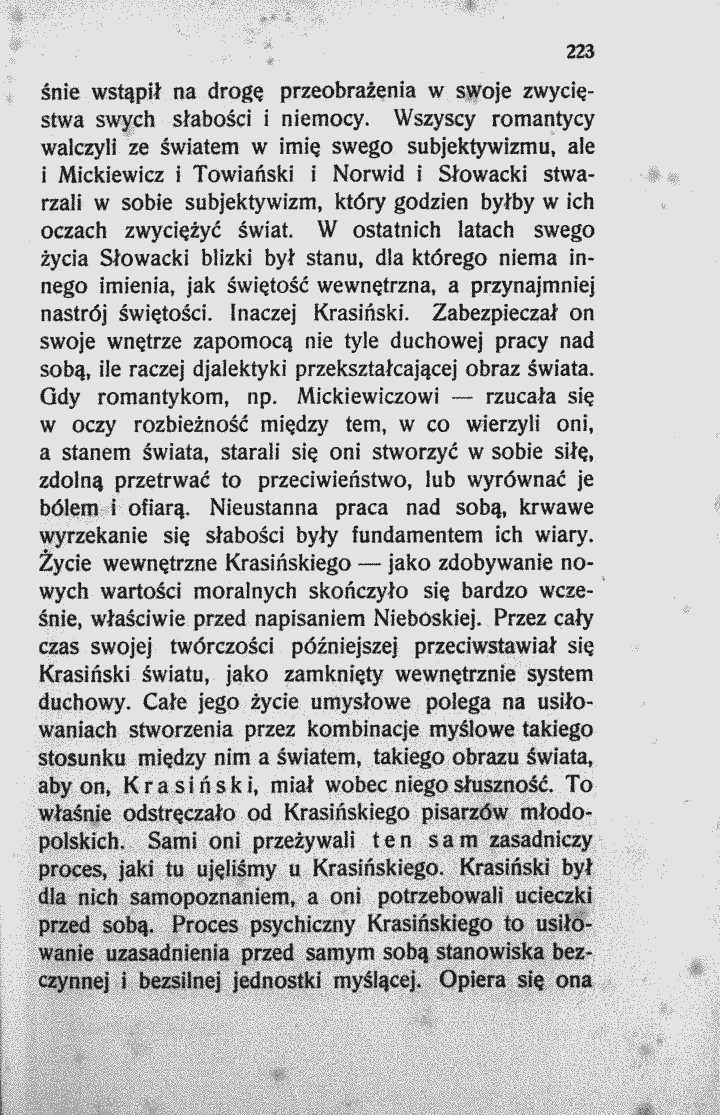 223

śnie wstąpił na drogę przeobrażenia w swoje zwycięstwa swych słabości i niemocy. Wszyscy romantycy walczyli ze światem w imię swego subjektywizmu, ale i Mickiewicz i Towiański i Norwid i Słowacki stwarzali w sobie subjektywizm, który godzien byłby w ich oczach zwyciężyć świat. W ostatnich latach swego życia Słowacki blizki był stanu, dla którego niema innego imienia, jak świętość wewnętrzna, a przynajmniej nastrój świętości. Inaczej Krasiński. Zabezpieczał on swoje wnętrze zapomocą nie tyle duchowej pracy nad sobą, ile raczej djalektyki przekształcającej obraz świata. Gdy romantykom, np. Mickiewiczowi — rzucała się w oczy rozbieżność między tem, w co wierzyli oni, a stanem świata, starali się oni stworzyć w sobie siłę, zdolną przetrwać to przeciwieństwo, lub wyrównać je bólem i ofiarą. Nieustanna praca nad sobą, krwawe wyrzekanie się słabości były fundamentem ich wiary. Życie wewnętrzne Krasińskiego — jako zdobywanie nowych wartości moralnych skończyło się bardzo wcześnie, właściwie przed napisaniem Nieboskiej. Przez cały czas swojej twórczości późniejszej przeciwstawiał się Krasiński światu, jako zamknięty wewnętrznie system duchowy. Całe jego życie umysłowe polega na usiłowaniach stworzenia przez kombinacje myślowe takiego stosunku między nim a światem, takiego obrazu świata, aby on, Krasiński, miał wobec niego słuszność. To właśnie odstręczało od Krasińskiego pisarzów młodopolskich. Sami oni przeżywali ten sam zasadniczy proces, jaki tu ujęliśmy u Krasińskiego. Krasiński był dla nich samopoznaniem, a oni potrzebowali ucieczki przed sobą. Proces psychiczny Krasińskiego to usiłowanie uzasadnienia przed samym sobą stanowiska bezczynnej i bezsilnej jednostki myślącej. Opiera się ona